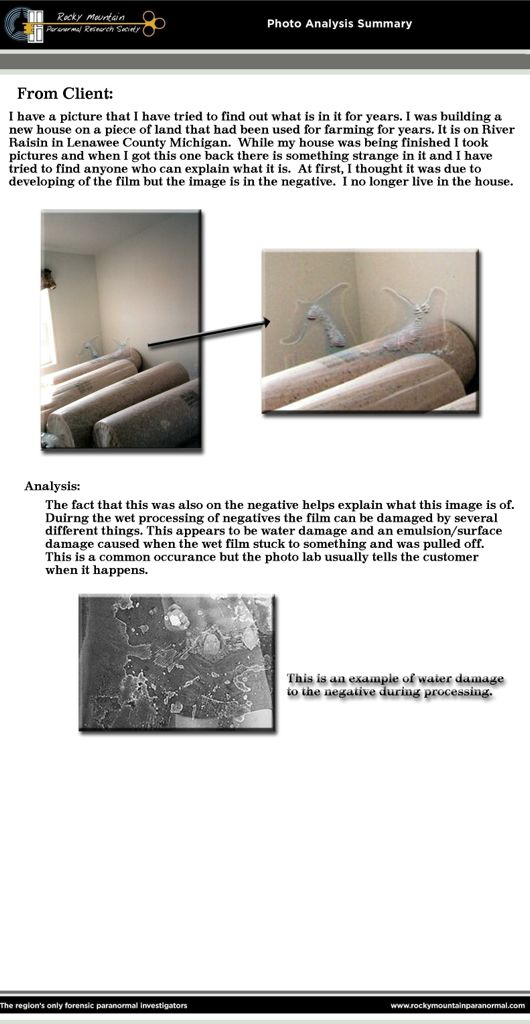 Rocky Mountain
Paranormal Research Society

Photo Analysis Summary

From Client:

I have a picture that I have tried to find out what is in it for years. I was building a new house on a piece of land that had been used for farming for years. It is on River Raisin in Lenawee County Michigan. While my house was being finished I took pictures and when I got this one back there is something strange in it and I have tried to find anyone who can explain what it is. At first, I thought it was due to developing of the film but the image is in the negative. I no longer live in the house.

Analysis:

The fact that this was also on the negative helps explain what this image is of. Duirng the wet processing of negatives the film can be damaged by several different things. This appears to be water damage and an emulsion/surface damage caused when the wet film stuck to something and was pulled off. This is a common occurance but the photo lab usually tells the customer when it happens.

This is an example of water damage to the negative during processing.

The region's only forensic paranormal investigators

www.rockymountainparanormal.com